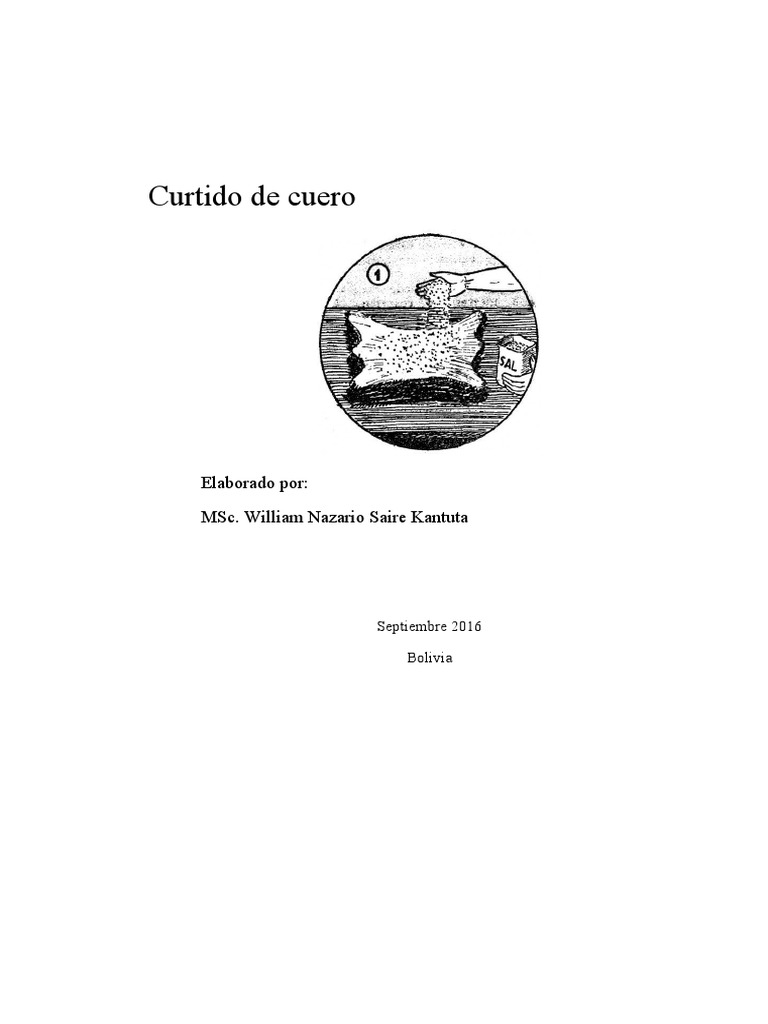 Curtido de cuero

1

SAL

Elaborado por:

MSc. William Nazario Saire Kantuta

Septiembre 2016

Bolivia